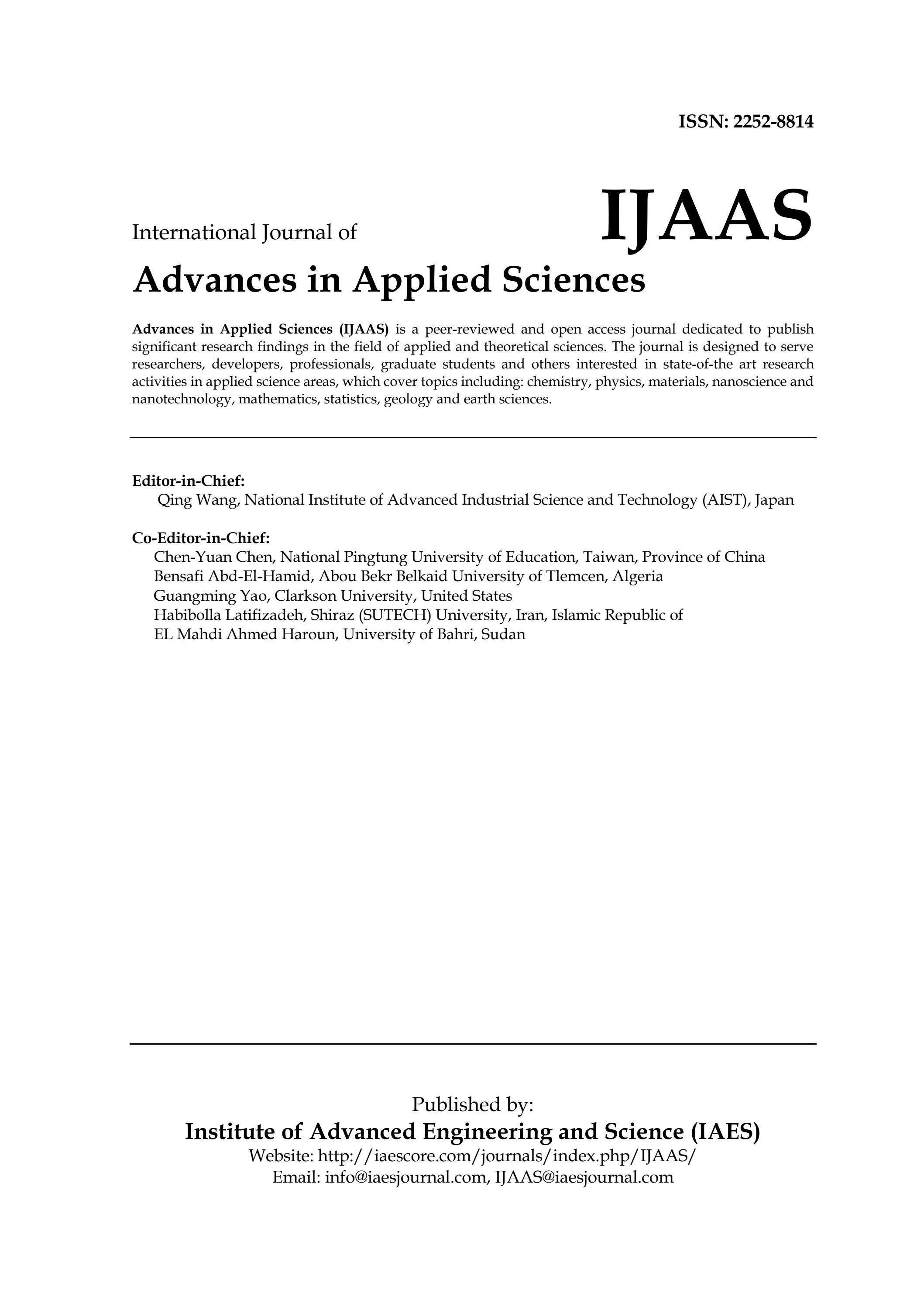 ISSN: 2252-8814

International Journal of

IJAAS

Advances in Applied Sciences

Advances in Applied Sciences (IJAAS) is a peer-reviewed and open access journal dedicated to publish significant research findings in the field of applied and theoretical sciences. The journal is designed to serve researchers, developers, professionals, graduate students and others interested in state-of-the art research activities in applied science areas, which cover topics including: chemistry, physics, materials, nanoscience and nanotechnology, mathematics, statistics, geology and earth sciences.

Editor-in-Chief:
Qing Wang, National Institute of Advanced Industrial Science and Technology (AIST), Japan

Co-Editor-in-Chief:
Chen-Yuan Chen, National Pingtung University of Education, Taiwan, Province of China
Bensafi Abd-El-Hamid, Abou Bekr Belkaid University of Tlemcen, Algeria
Guangming Yao, Clarkson University, United States
Habibolla Latifizadeh, Shiraz (SUTECH) University, Iran, Islamic Republic of
EL Mahdi Ahmed Haroun, University of Bahri, Sudan

Published by:
Institute of Advanced Engineering and Science (IAES)
Website: http://iaescore.com/journals/index.php/IJAAS/
Email: info@iaesjournal.com, IJAAS@iaesjournal.com